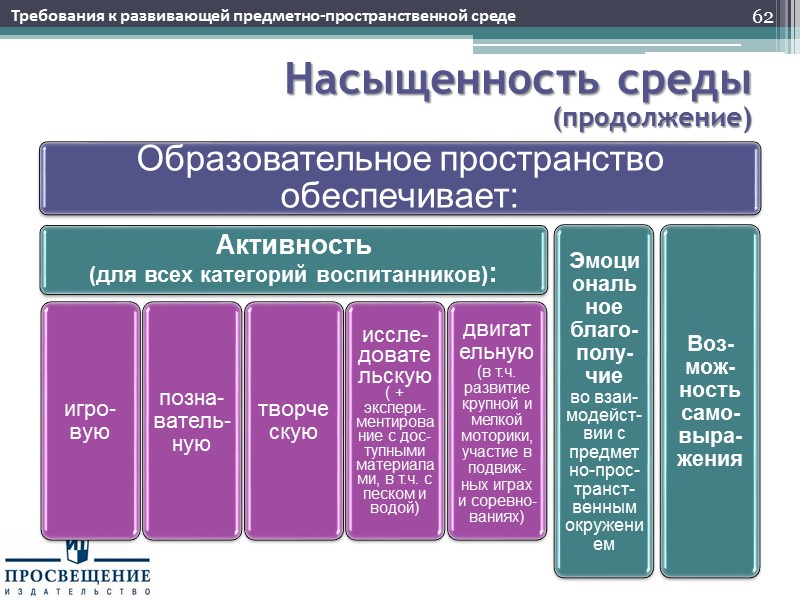 Требования к развивающей предметно-пространственной среде

62

Насыщенность среды (продолжение)

Образовательное пространство обеспечивает:

Активность (для всех категорий воспитанников):

игровую

познавательную

творческую

исследовательскую ( + экспериментирование с доступными материалами, в т.ч. с песком и водой)

двигательную (в т.ч. развитие крупной и мелкой моторики, участие в подвижных играх и соревнованиях)

Эмоциональное благополучие во взаимодействии с предметно-пространственным окружением

Возможность самовыражения

ПРОСВЕЩЕНИЕ
ИЗДАТЕЛЬСТВО